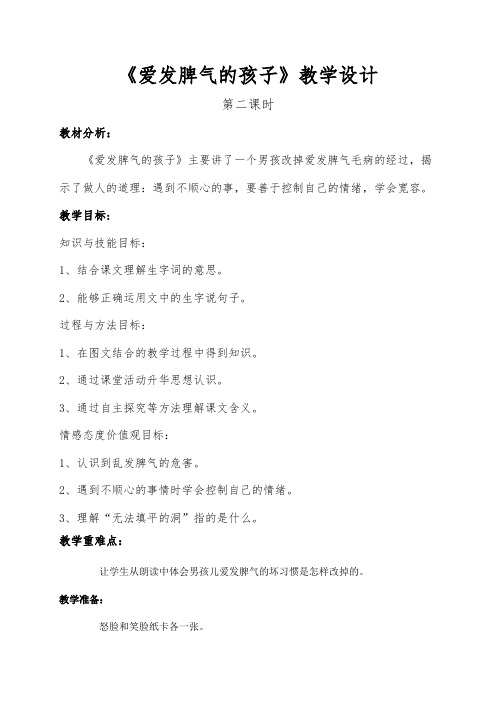 《爱发脾气的孩子》教学设计

第二课时

教材分析：

《爱发脾气的孩子》主要讲了一个男孩改掉爱发脾气毛病的经过，揭示了做人的道理：遇到不顺心的事，要善于控制自己的情绪，学会宽容。

教学目标：

知识与技能目标：

1、结合课文理解生字词的意思。

2、能够正确运用文中的生字说句子。

过程与方法目标：

1、在图文结合的教学过程中得到知识。

2、通过课堂活动升华思想认识。

3、通过自主探究等方法理解课文含义。

情感态度价值观目标：

1、认识到乱发脾气的危害。

2、遇到不顺心的事情时学会控制自己的情绪。

3、理解“无法填平的洞”指的是什么。

教学重难点：

让学生从朗读中体会男孩儿爱发脾气的坏习惯是怎样改掉的。

教学准备：

怒脸和笑脸纸卡各一张。